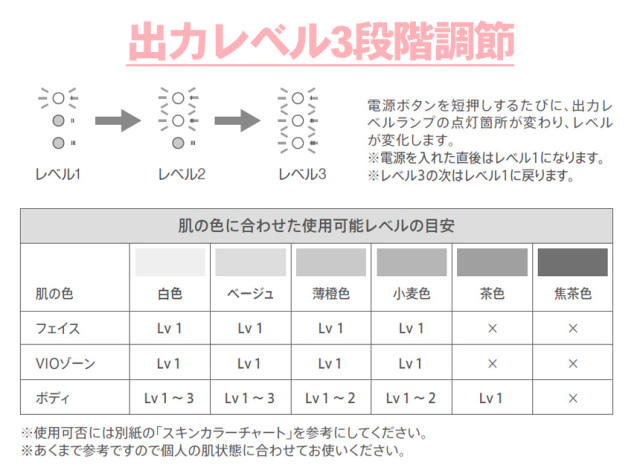 出力レベル3段階調節

レベル1

レベル2

レベル3

電源ボタンを短押しするたびに、出力レベルランプの点灯箇所が変わり、レベルが変化します。
※電源を入れた直後はレベル1になります。
※レベル3の次はレベル1に戻ります。

肌の色に合わせた使用可能レベルの目安

| 肌の色 | 白色 | ベージュ | 薄橙色 | 小麦色 | 茶色 | 焦茶色 |
|---|---|---|---|---|---|---|
| フェイス | Lv 1 | Lv 1 | Lv 1 | Lv 1 | × | × |
| VIOゾーン | Lv 1 | Lv 1 | Lv 1 | Lv 1 | × | × |
| ボディ | Lv 1 ~ 3 | Lv 1 ~ 3 | Lv 1 ~ 2 | Lv 1 ~ 2 | Lv 1 | × |

※使用可否には別紙の「スキンカラーチャート」を参考にしてください。
※あくまで参考ですので個人の肌状態に合わせてお使いください。